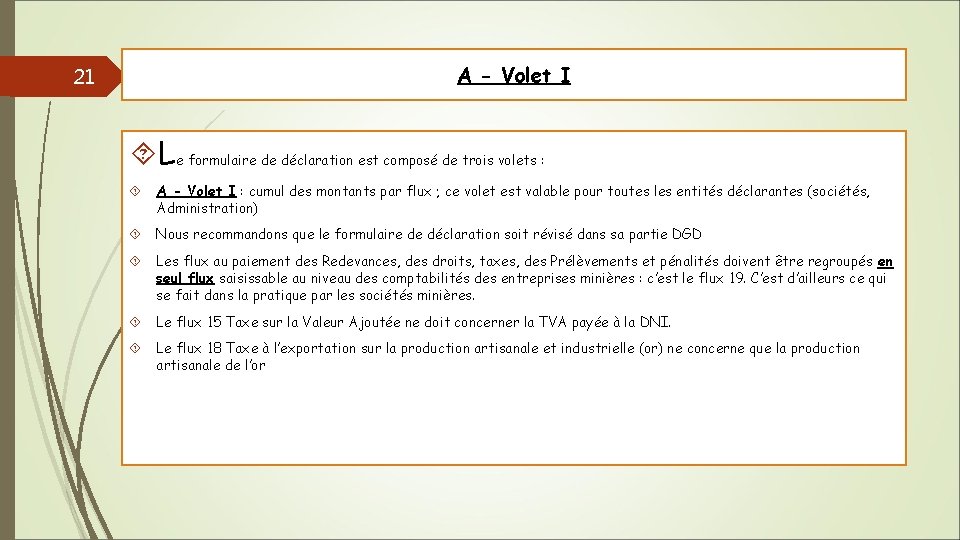 21

A - Volet I

Le formulaire de déclaration est composé de trois volets :

A - Volet I : cumul des montants par flux ; ce volet est valable pour toutes les entités déclarantes (sociétés, Administration)

Nous recommandons que le formulaire de déclaration soit révisé dans sa partie DGD

Les flux au paiement des Redevances, des droits, taxes, des Prélèvements et pénalités doivent être regroupés en seul flux saisissable au niveau des comptabilités des entreprises minières : c'est le flux 19. C'est d'ailleurs ce qui se fait dans la pratique par les sociétés minières.

Le flux 15 Taxe sur la Valeur Ajoutée ne doit concerner la TVA payée à la DNI.

Le flux 18 Taxe à l'exportation sur la production artisanale et industrielle (or) ne concerne que la production artisanale de l'or